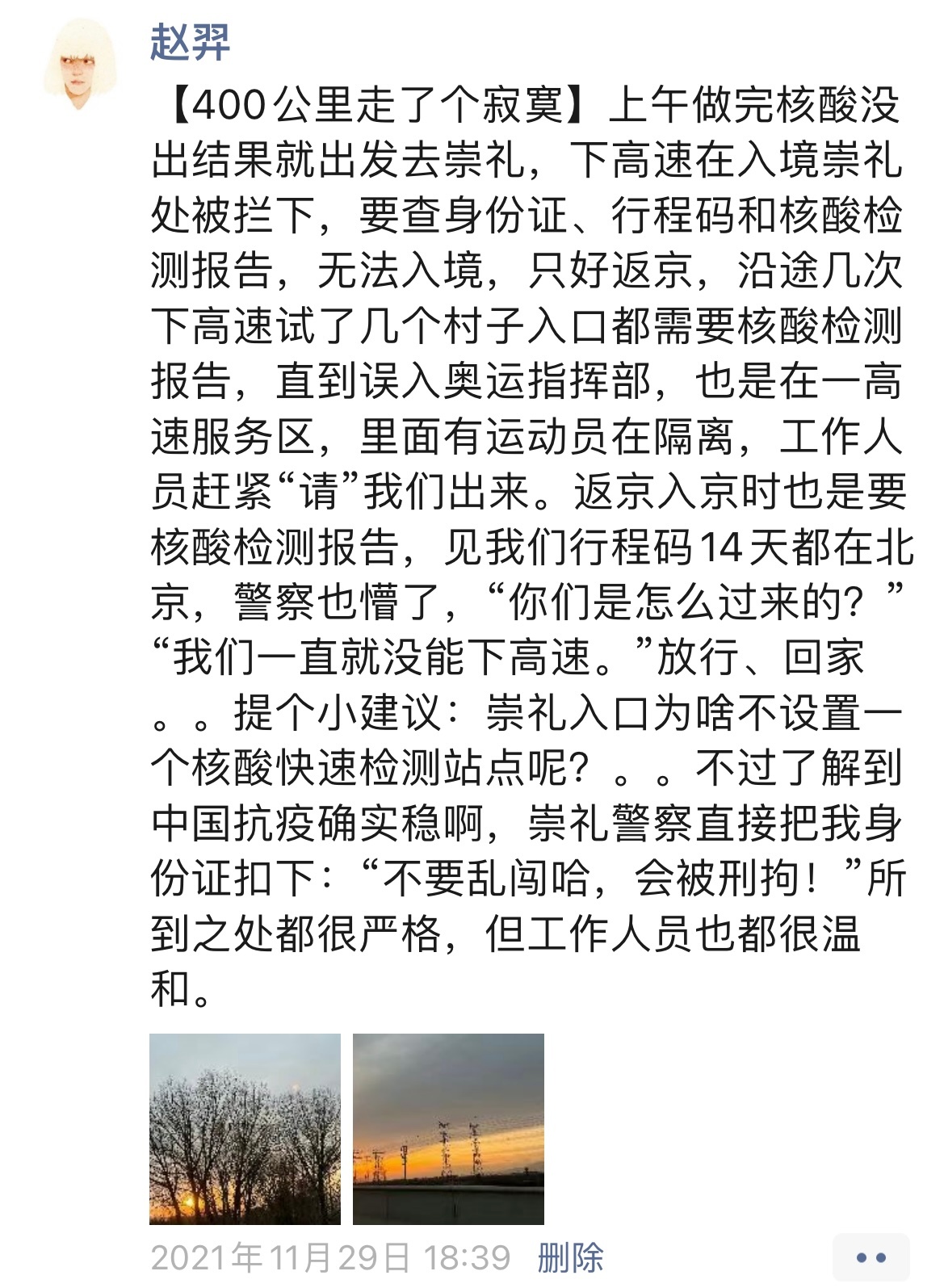 赵羿

【400公里走了个寂寞】上午做完核酸没出结果就出发去崇礼，下高速在入境崇礼处被拦下，要查身份证、行程码和核酸检测报告，无法入境，只好返京，沿途几次下高速试了几个村子入口都需要核酸检测报告，直到误入奥运指挥部，也是在一高速服务区，里面有运动员在隔离，工作人员赶紧“请”我们出来。返京入京时也是要核酸检测报告，见我们行程码14天都在北京，警察也懵了，“你们是怎么过来的？”“我们一直就没能下高速。”放行、回家。。提个小建议：崇礼入口为啥不设置一个核酸快速检测站点呢？。。不过了解到中国抗疫确实稳啊，崇礼警察直接把我身份证扣下：“不要乱闯哈，会被刑拘！”所到之处都很严格，但工作人员也都很温和。

2021年11月29日 18:39 删除